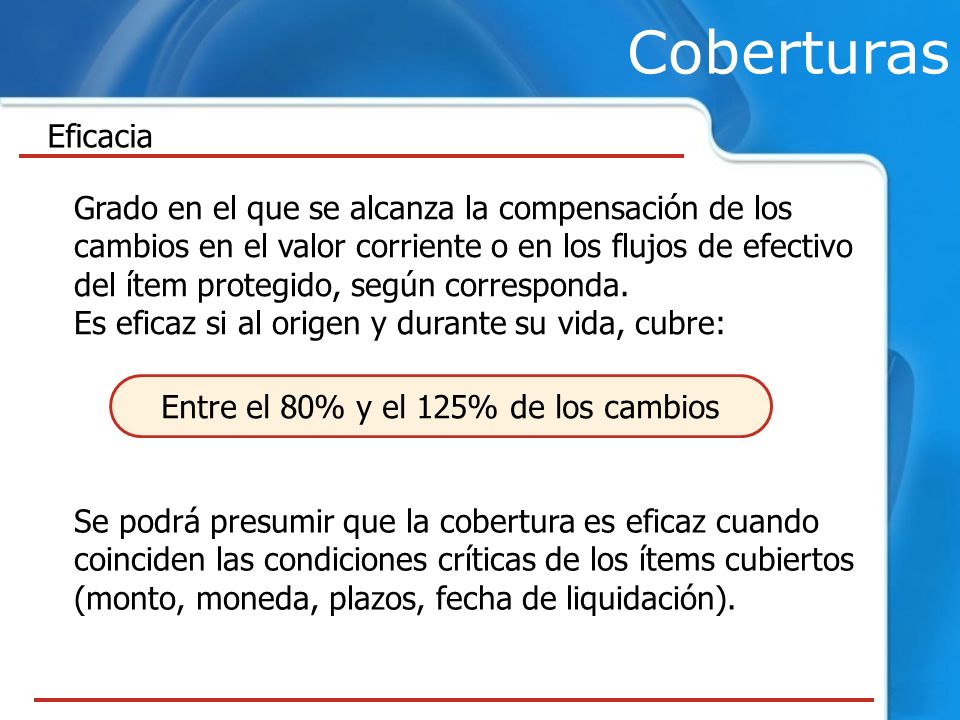 Coberturas

Eficacia

Grado en el que se alcanza la compensación de los cambios en el valor corriente o en los flujos de efectivo del ítem protegido, según corresponda.
Es eficaz si al origen y durante su vida, cubre:

Entre el 80% y el 125% de los cambios

Se podrá presumir que la cobertura es eficaz cuando coinciden las condiciones críticas de los ítems cubiertos (monto, moneda, plazos, fecha de liquidación).